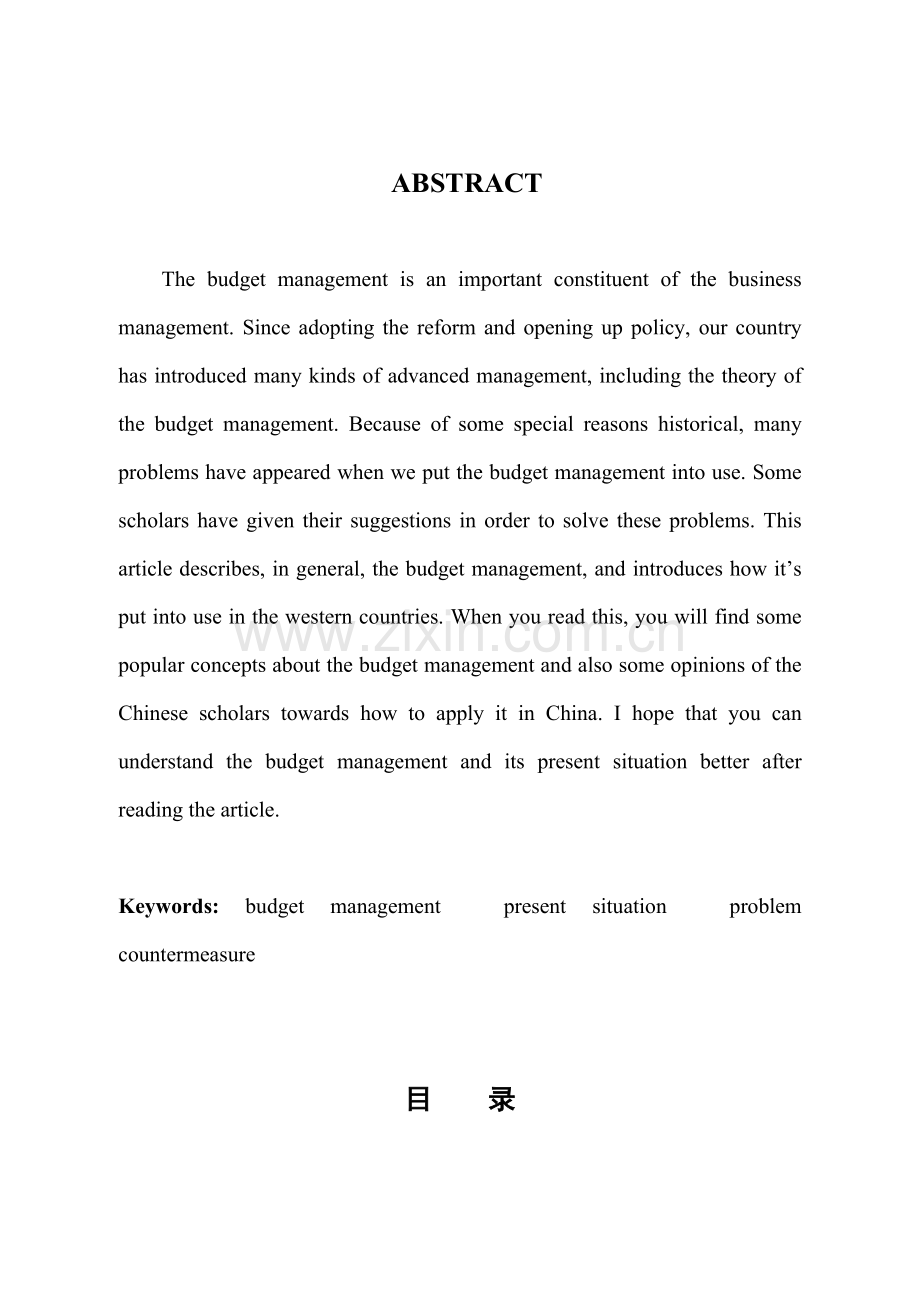 ABSTRACT

The budget management is an important constituent of the business management. Since adopting the reform and opening up policy, our country has introduced many kinds of advanced management, including the theory of the budget management. Because of some special reasons historical, many problems have appeared when we put the budget management into use. Some scholars have given their suggestions in order to solve these problems. This article describes, in general, the budget management, and introduces how it's put into use in the western countries. When you read this, you will find some popular concepts about the budget management and also some opinions of the Chinese scholars towards how to apply it in China. I hope that you can understand the budget management and its present situation better after reading the article.

www.zixin.com.cn

**Keywords:** budget management present situation problem countermeasure

目 录